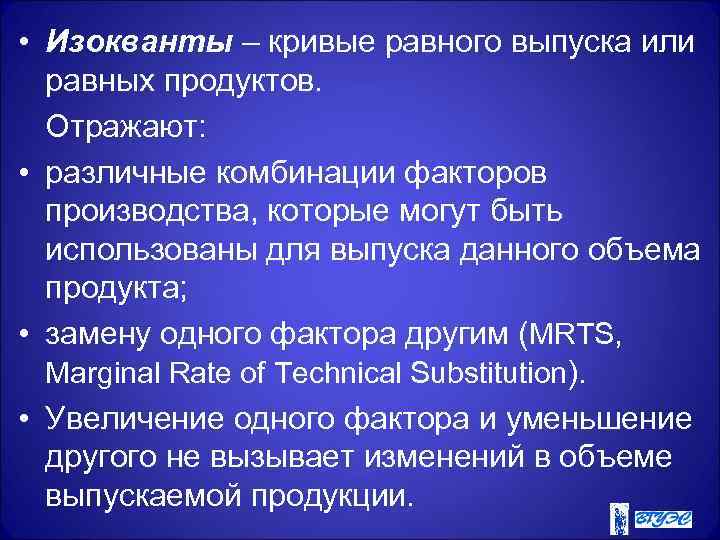 • Изокванты – кривые равного выпуска или равных продуктов.

Отражают:

• различные комбинации факторов производства, которые могут быть использованы для выпуска данного объема продукта;

• замену одного фактора другим (MRTS, Marginal Rate of Technical Substitution).

• Увеличение одного фактора и уменьшение другого не вызывает изменений в объеме выпускаемой продукции.

ВГУЭС